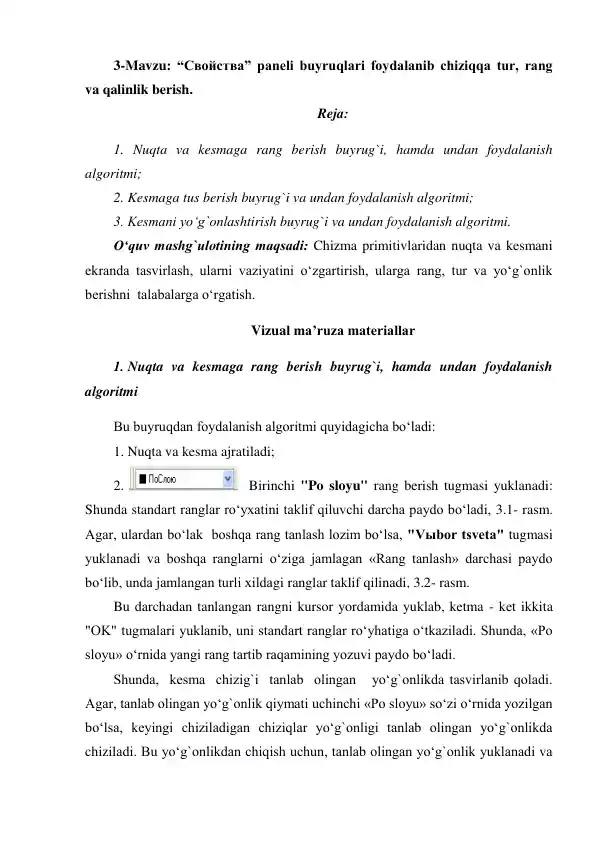 3-Mavzu: “Свойства” paneli buyruqlari foydalanib chiziqqa tur, rang va qalinlik berish.

Reja:

1. Nuqta va kesmaga rang berish buyrug`i, hamda undan foydalanish algoritmi;

2. Kesmaga tus berish buyrug`i va undan foydalanish algoritmi;

3. Kesmani yo‘g`onlashtirish buyrug`i va undan foydalanish algoritmi.

O‘quv mashg`ulotining maqsadi: Chizma primitivlaridan nuqta va kesmani ekranda tasvirlash, ularni vaziyatini o‘zgartirish, ularga rang, tur va yo‘g`onlik berishni talabalarga o‘rgatish.

Vizual ma’ruza materiallar

1. Nuqta va kesmaga rang berish buyrug`i, hamda undan foydalanish algoritmi

Bu buyruqdan foydalanish algoritmi quyidagicha bo‘ladi:

1. Nuqta va kesma ajratiladi;

2. ПоСлою Birinchi "Po sloyu" rang berish tugmasi yuklanadi: Shunda standart ranglar ro‘yxatini taklif qiluvchi darcha paydo bo‘ladi, 3.1- rasm. Agar, ulardan bo‘lak boshqa rang tanlash lozim bo‘lsa, "Vыbor tsveta" tugmasi yuklanadi va boshqa ranglarni o‘ziga jamlagan «Rang tanlash» darchasi paydo bo‘lib, unda jamlangan turli xildagi ranglar taklif qilinadi, 3.2- rasm.

Bu darchadan tanlangan rangni kursor yordamida yuklab, ketma - ket ikkita "OK" tugmalari yuklanib, uni standart ranglar ro‘yhatiga o‘tkaziladi. Shunda, «Po sloyu» o‘rnida yangi rang tartib raqamining yozuvi paydo bo‘ladi.

Shunda, kesma chizig`i tanlab olingan yo‘g`onlikda tasvirlanib qoladi. Agar, tanlab olingan yo‘g`onlik qiymati uchinchi «Po sloyu» so‘zi o‘rnida yozilgan bo‘lsa, keyingi chiziladigan chiziqlar yo‘g`onligi tanlab olingan yo‘g`onlikda chiziladi. Bu yo‘g`onlikdan chiqish uchun, tanlab olingan yo‘g`onlik yuklanadi va